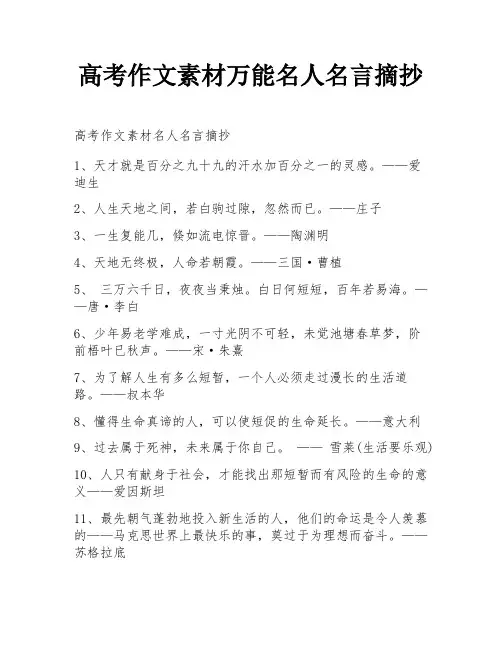 高考作文素材万能名人名言摘抄

高考作文素材名人名言摘抄

1、天才就是百分之九十九的汗水加百分之一的灵感。——爱迪生

2、人生天地之间，若白驹过隙，忽然而已。——庄子

3、一生复能几，倏如流电惊晋。——陶渊明

4、天地无终极，人命若朝霞。——三国·曹植

5、 三万六千日，夜夜当秉烛。白日何短短，百年若易海。——唐·李白

6、少年易老学难成，一寸光阴不可轻，未觉池塘春草梦，阶前梧叶已秋声。——宋·朱熹

7、为了解人生有多么短暂，一个人必须走过漫长的生活道路。——叔本华

8、懂得生命真谛的人，可以使短促的生命延长。——意大利

9、过去属于死神，未来属于你自己。 —— 雪莱(生活要乐观)

10、人只有献身于社会，才能找出那短暂而有风险的生命的意义——爱因斯坦

11、最先朝气蓬勃地投入新生活的人，他们的命运是令人羡慕的——马克思世界上最快乐的事，莫过于为理想而奋斗。——苏格拉底